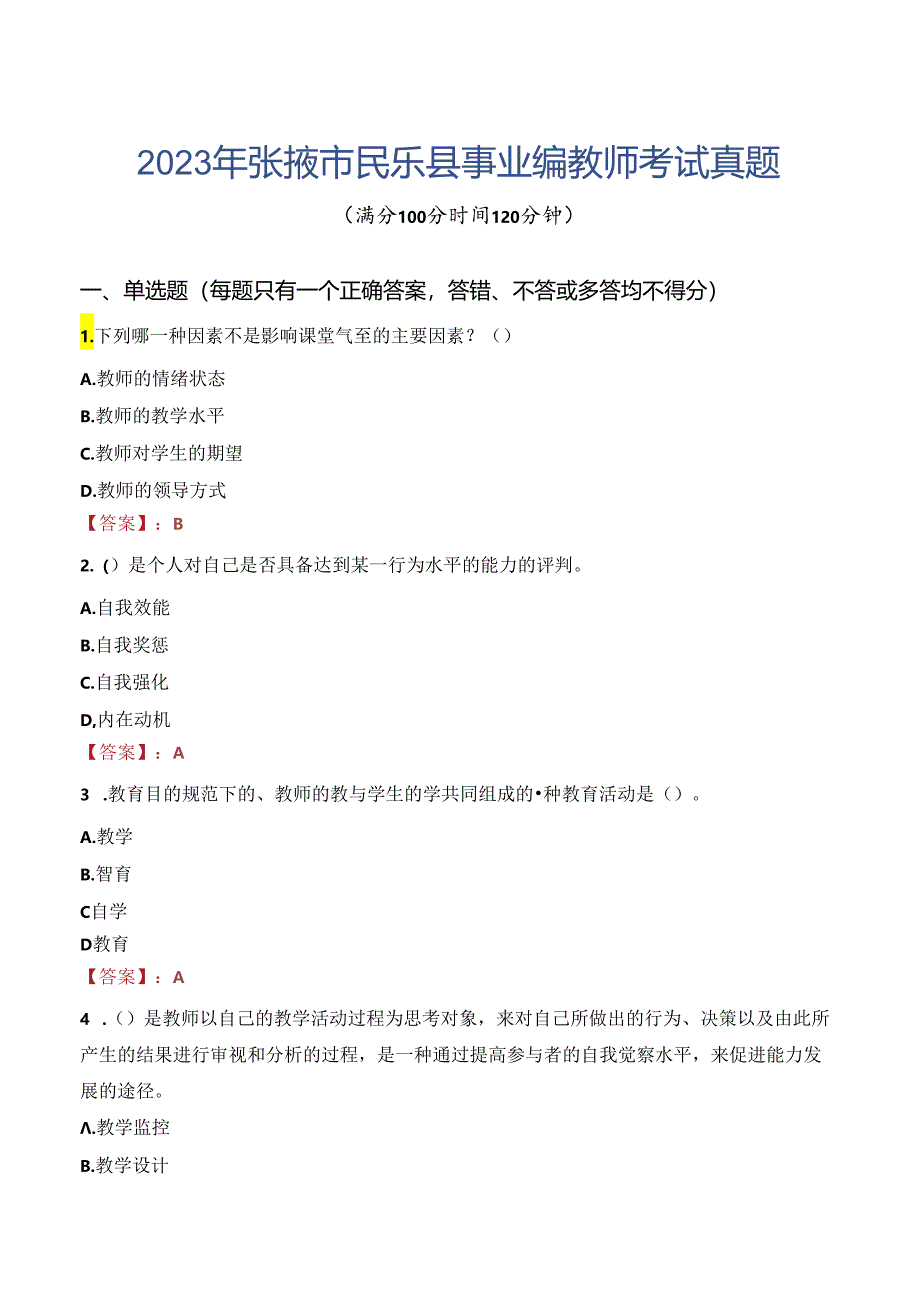 2023年张掖市民乐县事业编教师考试真题

（满分100分时间120分钟）

一、单选题（每题只有一个正确答案，答错、不答或多答均不得分）

1.下列哪一种因素不是影响课堂气至的主要因素？（）

A.教师的情绪状态

B.教师的教学水平

C.教师对学生的期望

D.教师的领导方式

【答案】：B

2.()是个人对自己是否具备达到某一行为水平的能力的评判。

A.自我效能

B.自我奖惩

C.自我强化

D,内在动机

【答案】：A

3 .教育目的规范下的、教师的教与学生的学共同组成的•种教育活动是（）。

A.教学

B.智育

C自学

D教育

【答案】：A

4 .()是教师以自己的教学活动过程为思考对象，来对自己所做出的行为、决策以及由此所产生的结果进行审视和分析的过程，是一种通过提高参与者的自我觉察水平，来促进能力发展的途径。

A.教学监控

B.教学设计